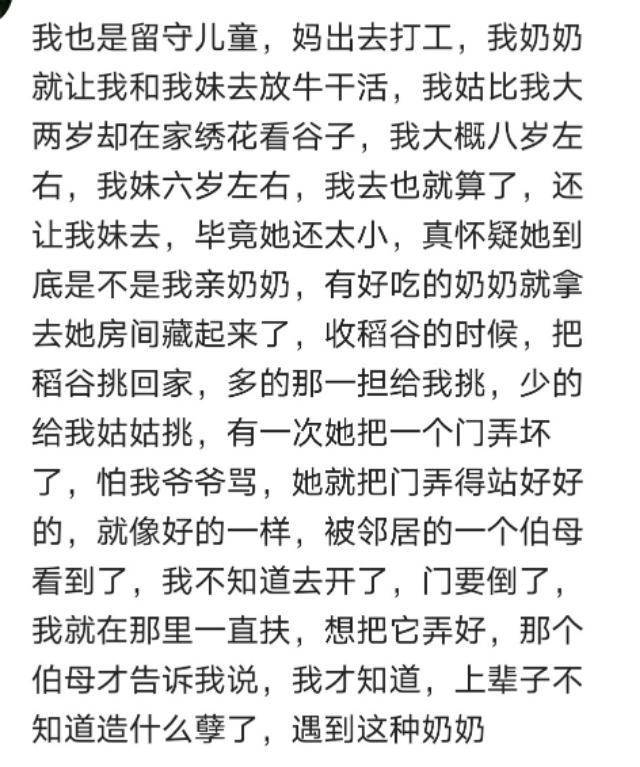 我也是留守儿童，妈出去打工，我奶奶就让我和我妹去放牛干活，我姑比我大两岁却在家绣花看谷子，我大概八岁左右，我妹六岁左右，我去也就算了，还让我妹去，毕竟她还太小，真怀疑她到底是不是我亲奶奶，有好吃的奶奶就拿去她房间藏起来了，收稻谷的时候，把稻谷挑回家，多的那一担给我挑，少的给我姑姑挑，有一次她把一个门弄坏了，怕我爷爷骂，她就把门弄得站好好的，就像好的一样，被邻居的一个伯母看到了，我不知道去开了，门要倒了，我就在那里一直扶，想把它弄好，那个伯母才告诉我说，我才知道，上辈子不知道造什么孽了，遇到这种奶奶